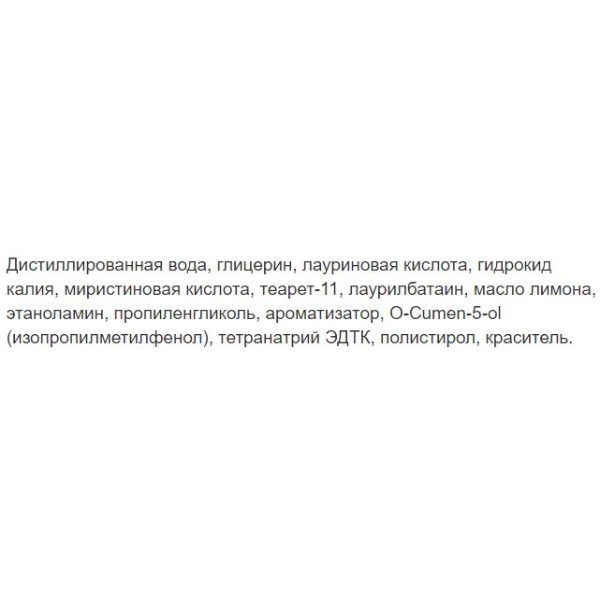 Дистиллированная вода, глицерин, лауриновая кислота, гидрокид калия, миристиновая кислота, теарет-11, лаурилбатаин, масло лимона, этаноламин, пропиленгликоль, ароматизатор, O-Cumen-5-ol (изопропилметилфенол), тетранатрий ЭДТК, полистирол, краситель.